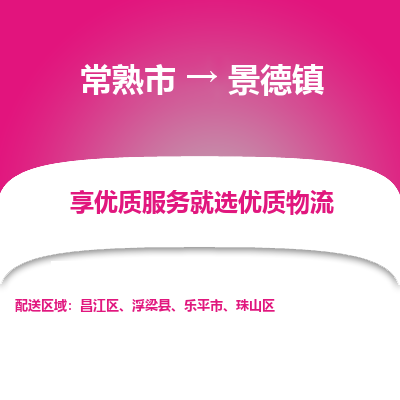 常熟市 → 景德镇

享优质服务就选优质物流

配送区域：昌江区、浮梁县、乐平市、珠山区